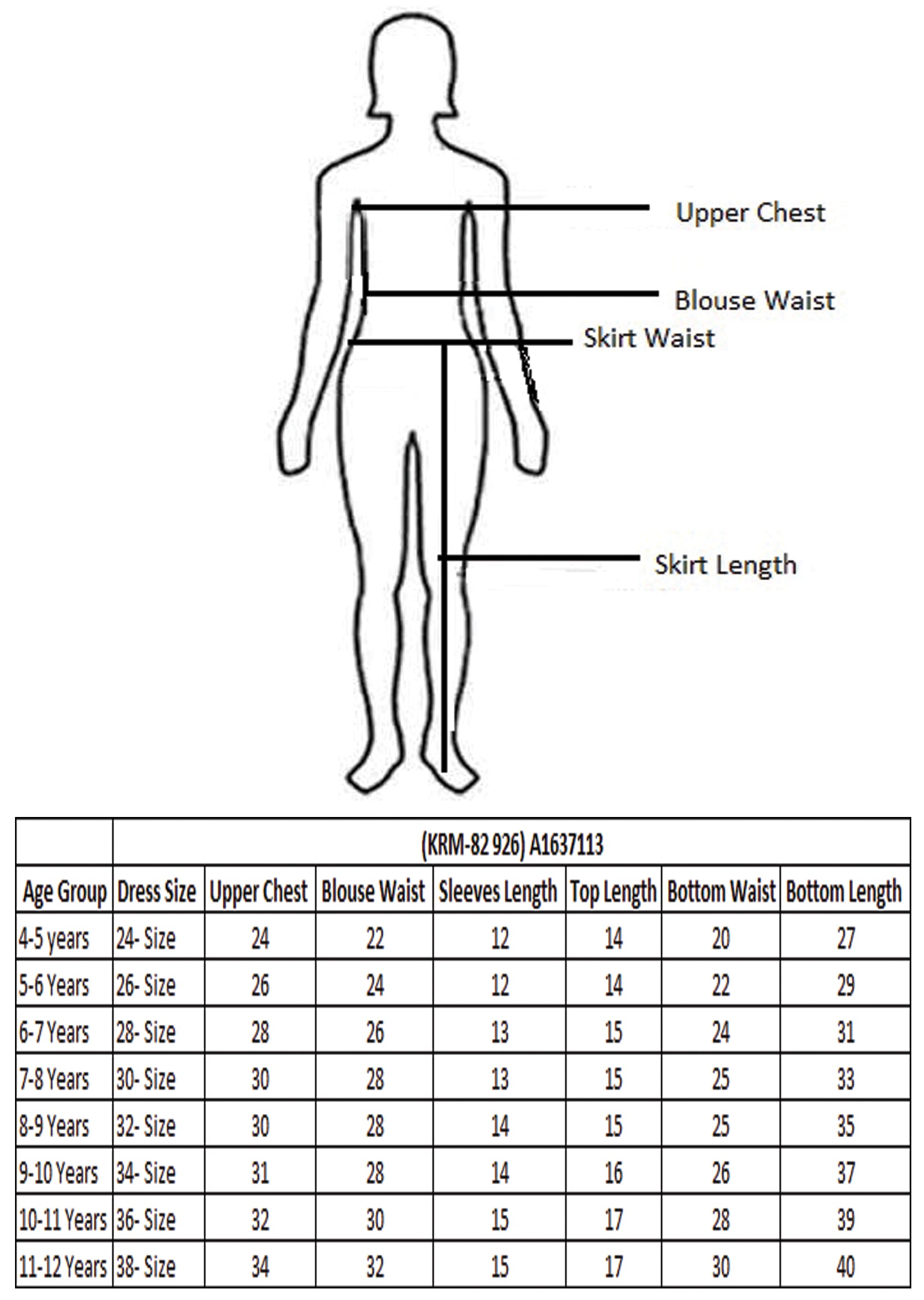 Upper Chest
Blouse Waist
Skirt Waist
Skirt Length

| | (KRM-82 926) A1637113 | | | | | | |
|---|---|---|---|---|---|---|---|
| Age Group | Dress Size | Upper Chest | Blouse Waist | Sleeves Length | Top Length | Bottom Waist | Bottom Length |
| 4-5 years | 24- Size | 24 | 22 | 12 | 14 | 20 | 27 |
| 5-6 Years | 26- Size | 26 | 24 | 12 | 14 | 22 | 29 |
| 6-7 Years | 28- Size | 28 | 26 | 13 | 15 | 24 | 31 |
| 7-8 Years | 30- Size | 30 | 28 | 13 | 15 | 25 | 33 |
| 8-9 Years | 32- Size | 30 | 28 | 14 | 15 | 25 | 35 |
| 9-10 Years | 34- Size | 31 | 28 | 14 | 16 | 26 | 37 |
| 10-11 Years | 36- Size | 32 | 30 | 15 | 17 | 28 | 39 |
| 11-12 Years | 38- Size | 34 | 32 | 15 | 17 | 30 | 40 |